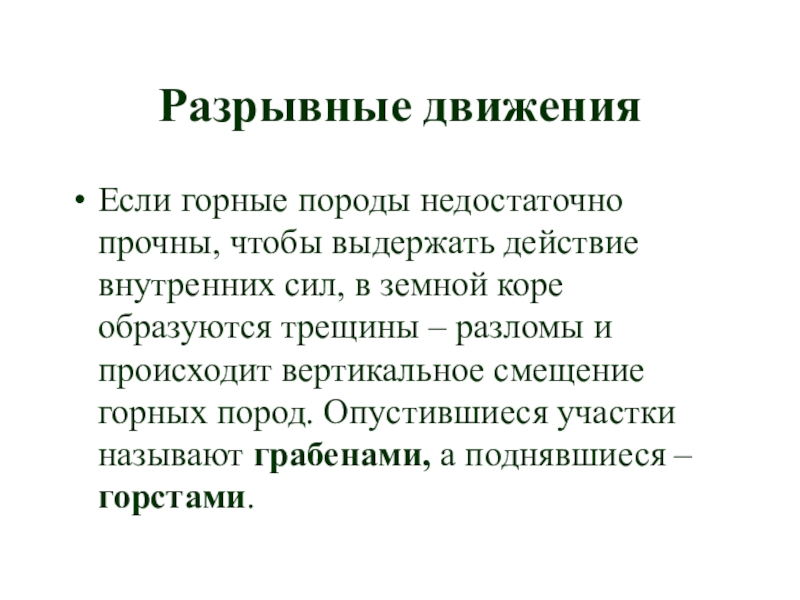 Разрывные движения

• Если горные породы недостаточно прочны, чтобы выдержать действие внутренних сил, в земной коре образуются трещины – разломы и происходит вертикальное смещение горных пород. Опустившиеся участки называют грабенами, а поднявшиеся – горстами.